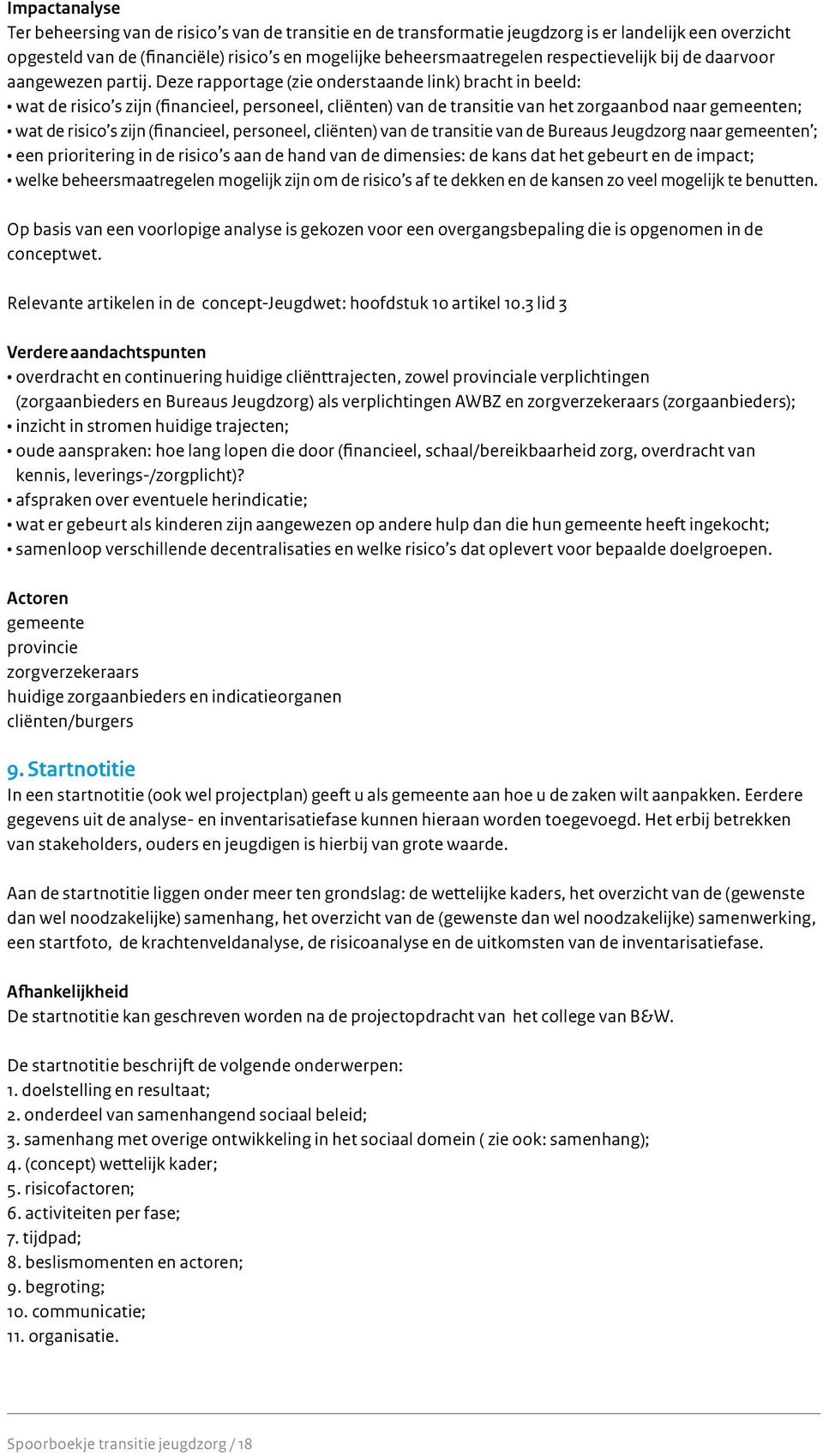 Impactanalyse
Ter beheersing van de risico's van de transitie en de transformatie jeugdzorg is er landelijk een overzicht opgesteld van de (financiële) risico's en mogelijke beheersmaatregelen respectievelijk bij de daarvoor aangewezen partij. Deze rapportage (zie onderstaande link) bracht in beeld:
• wat de risico's zijn (financieel, personeel, cliënten) van de transitie van het zorgaanbod naar gemeenten;
• wat de risico's zijn (financieel, personeel, cliënten) van de transitie van de Bureaus Jeugdzorg naar gemeenten';
• een prioritering in de risico's aan de hand van de dimensies: de kans dat het gebeurt en de impact;
• welke beheersmaatregelen mogelijk zijn om de risico's af te dekken en de kansen zo veel mogelijk te benutten.

Op basis van een voorlopige analyse is gekozen voor een overgangsbepaling die is opgenomen in de conceptwet.

Relevante artikelen in de concept-Jeugdwet: hoofdstuk 10 artikel 10.3 lid 3

Verdere aandachtspunten
• overdracht en continuering huidige cliënttrajecten, zowel provinciale verplichtingen (zorgaanbieders en Bureaus Jeugdzorg) als verplichtingen AWBZ en zorgverzekeraars (zorgaanbieders);
• inzicht in stromen huidige trajecten;
• oude aanspraken: hoe lang lopen die door (financieel, schaal/bereikbaarheid zorg, overdracht van kennis, leverings-/zorgplicht)?
• afspraken over eventuele herindicatie;
• wat er gebeurt als kinderen zijn aangewezen op andere hulp dan die hun gemeente heeft ingekocht;
• samenloop verschillende decentralisaties en welke risico's dat oplevert voor bepaalde doelgroepen.

Actoren
gemeente
provincie
zorgverzekeraars
huidige zorgaanbieders en indicatieorganen
cliënten/burgers

9. Startnotitie
In een startnotitie (ook wel projectplan) geeft u als gemeente aan hoe u de zaken wilt aanpakken. Eerdere gegevens uit de analyse- en inventarisatiefase kunnen hieraan worden toegevoegd. Het erbij betrekken van stakeholders, ouders en jeugdigen is hierbij van grote waarde.

Aan de startnotitie liggen onder meer ten grondslag: de wettelijke kaders, het overzicht van de (gewenste dan wel noodzakelijke) samenhang, het overzicht van de (gewenste dan wel noodzakelijke) samenwerking, een startfoto, de krachtenveldanalyse, de risicoanalyse en de uitkomsten van de inventarisatiefase.

Afhankelijkheid
De startnotitie kan geschreven worden na de projectopdracht van het college van B&W.

De startnotitie beschrijft de volgende onderwerpen:
1. doelstelling en resultaat;
2. onderdeel van samenhangend sociaal beleid;
3. samenhang met overige ontwikkeling in het sociaal domein ( zie ook: samenhang);
4. (concept) wettelijk kader;
5. risicofactoren;
6. activiteiten per fase;
7. tijdpad;
8. beslismomenten en actoren;
9. begroting;
10. communicatie;
11. organisatie.

Spoorboekje transitie jeugdzorg / 18